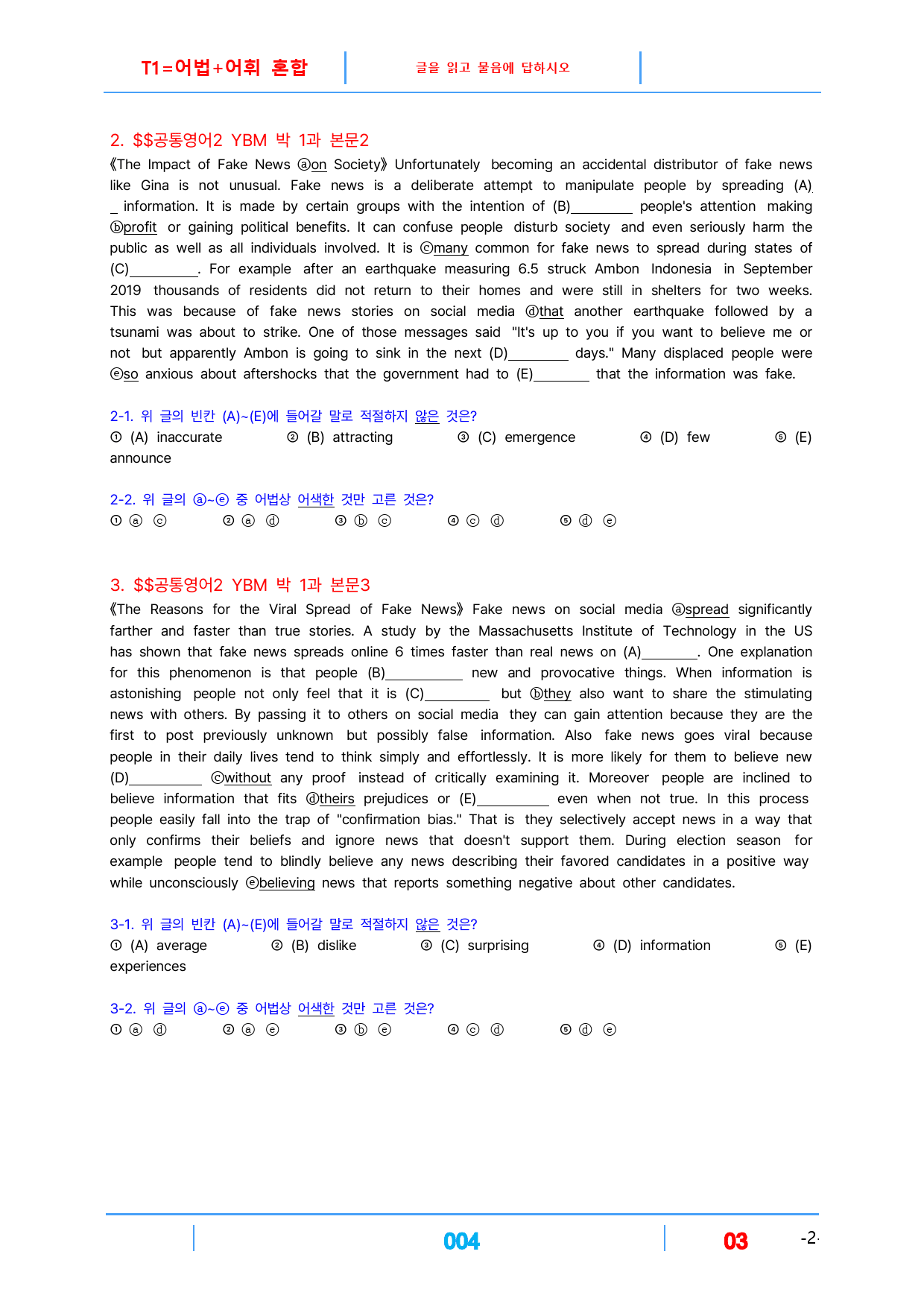 T1=어법+어휘 혼합

글을 읽고 물음에 답하시오

2. $$공통영어2 YBM 박 1과 본문2

《The Impact of Fake News ⓐon Society》 Unfortunately becoming an accidental distributor of fake news like Gina is not unusual. Fake news is a deliberate attempt to manipulate people by spreading (A)____ information. It is made by certain groups with the intention of (B)____ people's attention making ⓑprofit or gaining political benefits. It can confuse people disturb society and even seriously harm the public as well as all individuals involved. It is ⓒmany common for fake news to spread during states of (C)____. For example after an earthquake measuring 6.5 struck Ambon Indonesia in September 2019 thousands of residents did not return to their homes and were still in shelters for two weeks. This was because of fake news stories on social media ⓓthat another earthquake followed by a tsunami was about to strike. One of those messages said "It's up to you if you want to believe me or not but apparently Ambon is going to sink in the next (D)____ days." Many displaced people were ⓔso anxious about aftershocks that the government had to (E)____ that the information was fake.

2-1. 위 글의 빈칸 (A)~(E)에 들어갈 말로 적절하지 않은 것은?
① (A) inaccurate ② (B) attracting ③ (C) emergence ④ (D) few ⑤ (E) announce

2-2. 위 글의 ⓐ~ⓔ 중 어법상 어색한 것만 고른 것은?
① ⓐ ⓒ ② ⓐ ⓓ ③ ⓑ ⓒ ④ ⓒ ⓓ ⑤ ⓓ ⓔ

3. $$공통영어2 YBM 박 1과 본문3

《The Reasons for the Viral Spread of Fake News》 Fake news on social media ⓐspread significantly farther and faster than true stories. A study by the Massachusetts Institute of Technology in the US has shown that fake news spreads online 6 times faster than real news on (A)____. One explanation for this phenomenon is that people (B)____ new and provocative things. When information is astonishing people not only feel that it is (C)____ but ⓑthey also want to share the stimulating news with others. By passing it to others on social media they can gain attention because they are the first to post previously unknown but possibly false information. Also fake news goes viral because people in their daily lives tend to think simply and effortlessly. It is more likely for them to believe new (D)____ ⓒwithout any proof instead of critically examining it. Moreover people are inclined to believe information that fits ⓓtheirs prejudices or (E)____ even when not true. In this process people easily fall into the trap of "confirmation bias." That is they selectively accept news in a way that only confirms their beliefs and ignore news that doesn't support them. During election season for example people tend to blindly believe any news describing their favored candidates in a positive way while unconsciously ⓔbelieving news that reports something negative about other candidates.

3-1. 위 글의 빈칸 (A)~(E)에 들어갈 말로 적절하지 않은 것은?
① (A) average ② (B) dislike ③ (C) surprising ④ (D) information ⑤ (E) experiences

3-2. 위 글의 ⓐ~ⓔ 중 어법상 어색한 것만 고른 것은?
① ⓐ ⓓ ② ⓐ ⓔ ③ ⓑ ⓔ ④ ⓒ ⓓ ⑤ ⓓ ⓔ

004

03

-2-